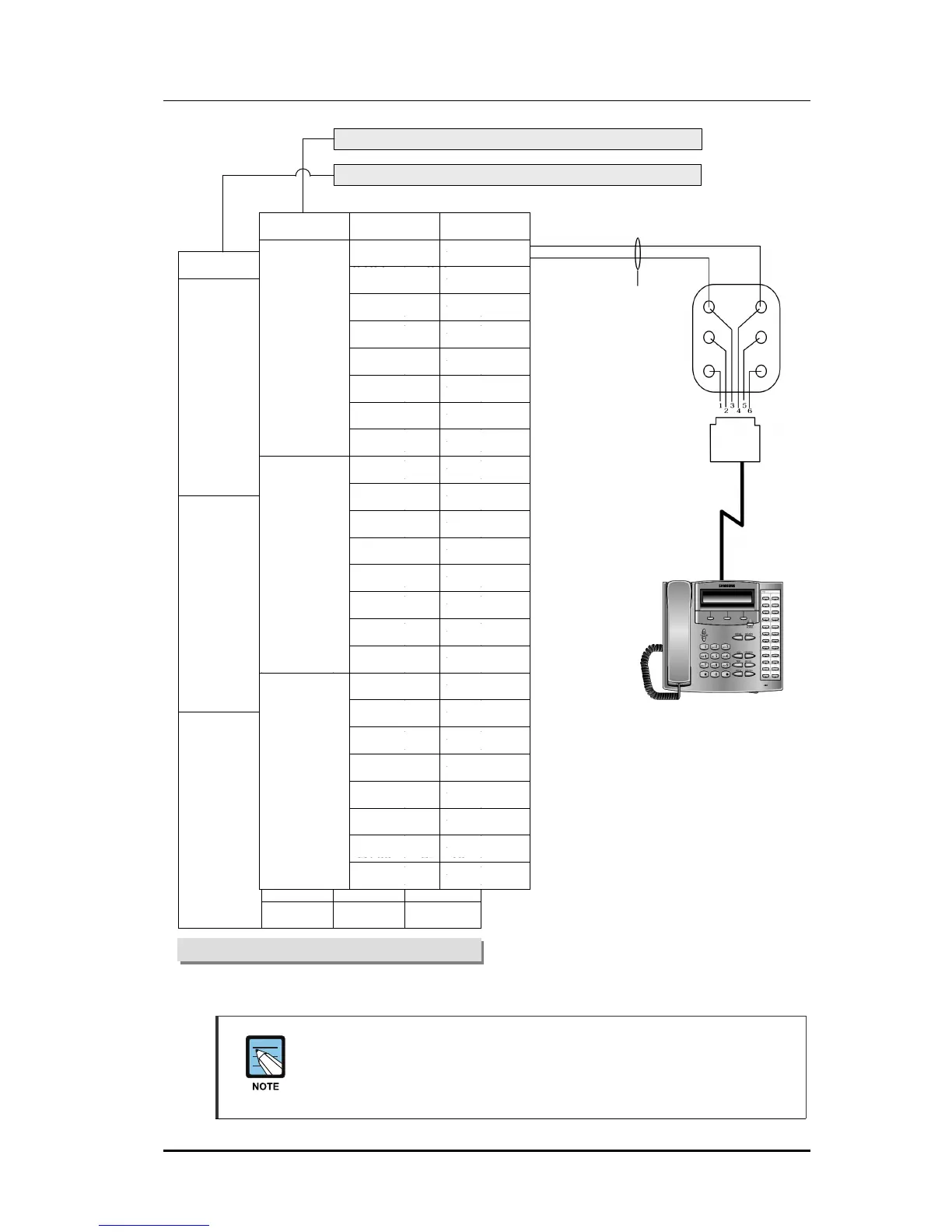 1 2 3 4 5 6

NOTE